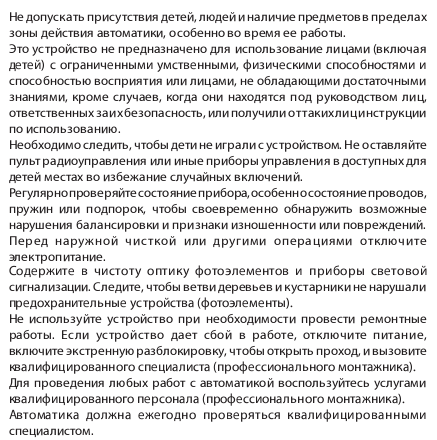 Не допускать присутствия детей, людей и наличие предметов в пределах зоны действия автоматики, особенно во время ее работы.
Это устройство не предназначено для использование лицами (включая детей) с ограниченными умственными, физическими способностями и способностью восприятия или лицами, не обладающими достаточными знаниями, кроме случаев, когда они находятся под руководством лиц, ответственных за их безопасность, или получили от таких лиц инструкции по использованию.
Необходимо следить, чтобы дети не играли с устройством. Не оставляйте пульт радиоуправления или иные приборы управления в доступных для детей местах во избежание случайных включений.
Регулярно проверяйте состояние прибора, особенно состояние проводов, пружин или подпорок, чтобы своевременно обнаружить возможные нарушения балансировки и признаки изношенности или повреждений.
Перед наружной чисткой или другими операциями отключите электропитание.
Содержите в чистоту оптику фотоэлементов и приборы световой сигнализации. Следите, чтобы ветви деревьев и кустарники не нарушали предохранительные устройства (фотоэлементы).
Не используйте устройство при необходимости провести ремонтные работы. Если устройство дает сбой в работе, отключите питание, включите экстренную разблокировку, чтобы открыть проход, и вызовите квалифицированного специалиста (профессионального монтажника).
Для проведения любых работ с автоматикой воспользуйтесь услугами квалифицированного персонала (профессионального монтажника).
Автоматика должна ежегодно проверяться квалифицированными специалистом.